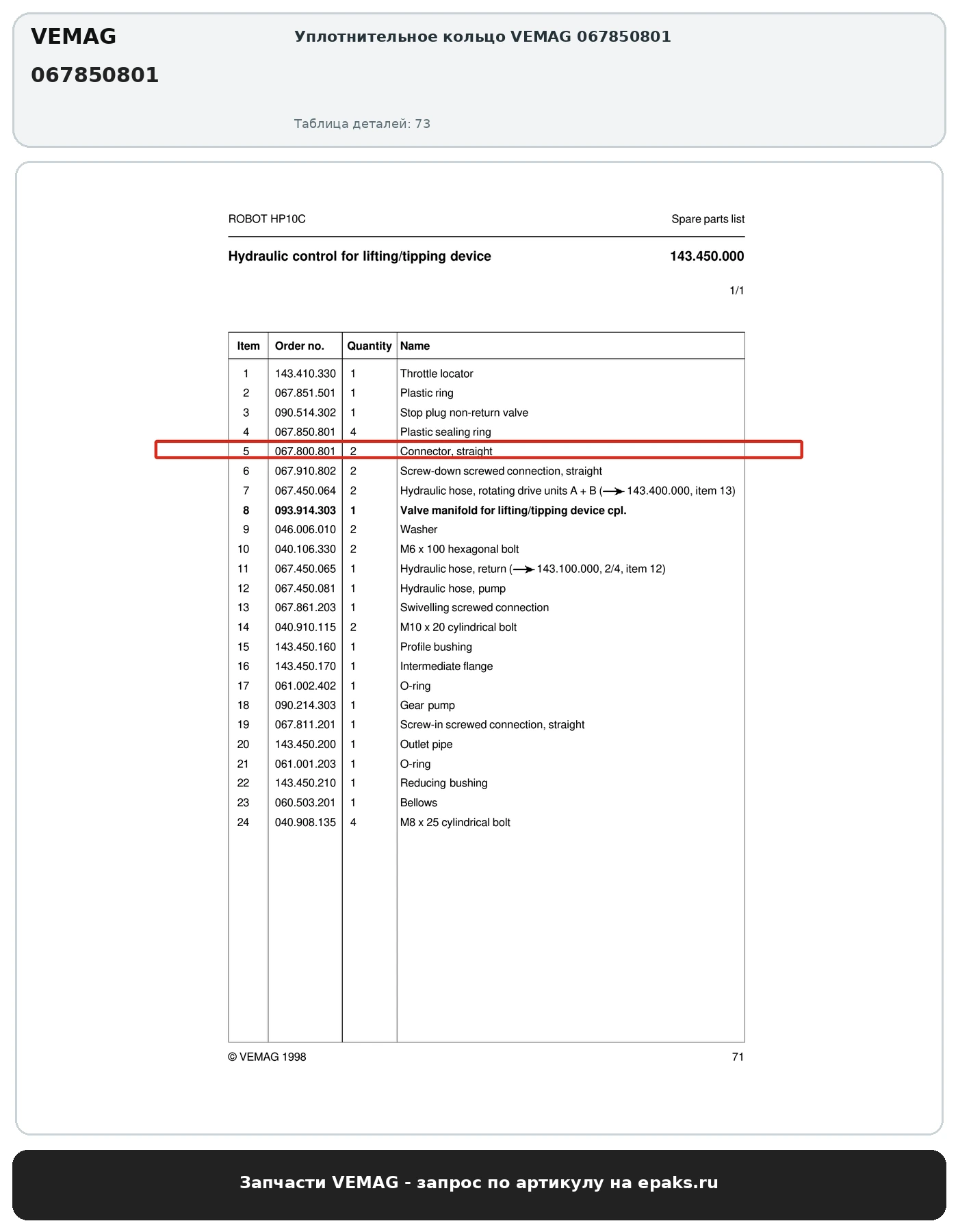 VEMAG

067850801

Уплотнительное кольцо VEMAG 067850801

Таблица деталей: 73

ROBOT HP10C

Spare parts list

Hydraulic control for lifting/tipping device

143.450.000

1/1

| Item | Order no. | Quantity | Name |
|---|---|---|---|
| 1 | 143.410.330 | 1 | Throttle locator |
| 2 | 067.851.501 | 1 | Plastic ring |
| 3 | 090.514.302 | 1 | Stop plug non-return valve |
| 4 | 067.850.801 | 4 | Plastic sealing ring |
| 5 | 067.800.801 | 2 | Connector, straight |
| 6 | 067.910.802 | 2 | Screw-down screwed connection, straight |
| 7 | 067.450.064 | 2 | Hydraulic hose, rotating drive units A + B (→ 143.400.000, item 13) |
| 8 | 093.914.303 | 1 | Valve manifold for lifting/tipping device cpl. |
| 9 | 046.006.010 | 2 | Washer |
| 10 | 040.106.330 | 2 | M6 x 100 hexagonal bolt |
| 11 | 067.450.065 | 1 | Hydraulic hose, return (→ 143.100.000, 2/4, item 12) |
| 12 | 067.450.081 | 1 | Hydraulic hose, pump |
| 13 | 067.861.203 | 1 | Swivelling screwed connection |
| 14 | 040.910.115 | 2 | M10 x 20 cylindrical bolt |
| 15 | 143.450.160 | 1 | Profile bushing |
| 16 | 143.450.170 | 1 | Intermediate flange |
| 17 | 061.002.402 | 1 | O-ring |
| 18 | 090.214.303 | 1 | Gear pump |
| 19 | 067.811.201 | 1 | Screw-in screwed connection, straight |
| 20 | 143.450.200 | 1 | Outlet pipe |
| 21 | 061.001.203 | 1 | O-ring |
| 22 | 143.450.210 | 1 | Reducing bushing |
| 23 | 060.503.201 | 1 | Bellows |
| 24 | 040.908.135 | 4 | M8 x 25 cylindrical bolt |

© VEMAG 1998

71

Запчасти VEMAG - запрос по артикулу на epaks.ru